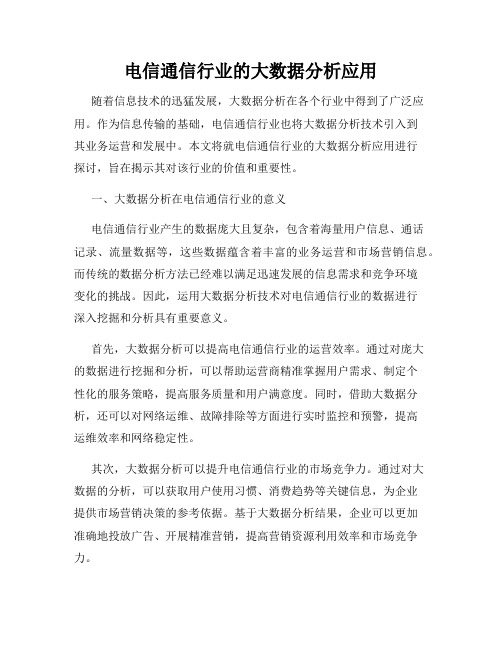 电信通信行业的大数据分析应用

随着信息技术的迅猛发展，大数据分析在各个行业中得到了广泛应用。作为信息传输的基础，电信通信行业也将大数据分析技术引入到其业务运营和发展中。本文将就电信通信行业的大数据分析应用进行探讨，旨在揭示其对该行业的价值和重要性。

一、大数据分析在电信通信行业的意义

电信通信行业产生的数据庞大且复杂，包含着海量用户信息、通话记录、流量数据等，这些数据蕴含着丰富的业务运营和市场营销信息。而传统的数据分析方法已经难以满足迅速发展的信息需求和竞争环境变化的挑战。因此，运用大数据分析技术对电信通信行业的数据进行深入挖掘和分析具有重要意义。

首先，大数据分析可以提高电信通信行业的运营效率。通过对庞大的数据进行挖掘和分析，可以帮助运营商精准掌握用户需求、制定个性化的服务策略，提高服务质量和用户满意度。同时，借助大数据分析，还可以对网络运维、故障排除等方面进行实时监控和预警，提高运维效率和网络稳定性。

其次，大数据分析可以提升电信通信行业的市场竞争力。通过对大数据的分析，可以获取用户使用习惯、消费趋势等关键信息，为企业提供市场营销决策的参考依据。基于大数据分析结果，企业可以更加准确地投放广告、开展精准营销，提高营销资源利用效率和市场竞争力。